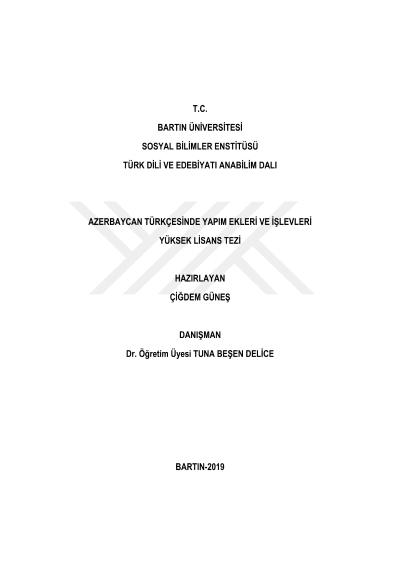 T.C.
BARTIN ÜNİVERSİTESİ
SOSYAL BİLİMLER ENSTİTÜSÜ
TÜRK DİLİ VE EDEBİYATI ANABİLİM DALI

AZERBAYCAN TÜRKÇESİNDE YAPIM EKLERİ VE İŞLEVLERİ
YÜKSEK LİSANS TEZİ

HAZIRLAYAN
ÇİĞDEM GÜNEŞ

DANIŞMAN
Dr. Öğretim Üyesi TUNA BEŞEN DELİCE

BARTIN-2019